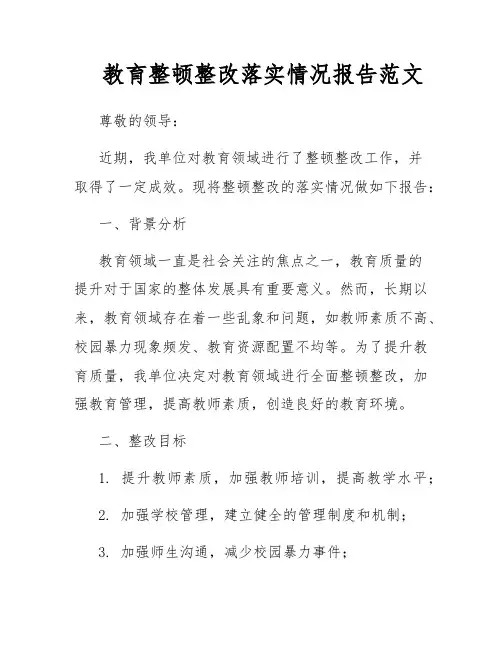 教育整顿整改落实情况报告范文

尊敬的领导：

近期，我单位对教育领域进行了整顿整改工作，并取得了一定成效。现将整顿整改的落实情况做如下报告：

一、背景分析

教育领域一直是社会关注的焦点之一，教育质量的提升对于国家的整体发展具有重要意义。然而，长期以来，教育领域存在着一些乱象和问题，如教师素质不高、校园暴力现象频发、教育资源配置不均等。为了提升教育质量，我单位决定对教育领域进行全面整顿整改，加强教育管理，提高教师素质，创造良好的教育环境。

二、整改目标

1. 提升教师素质，加强教师培训，提高教学水平；

2. 加强学校管理，建立健全的管理制度和机制；

3. 加强师生沟通，减少校园暴力事件；